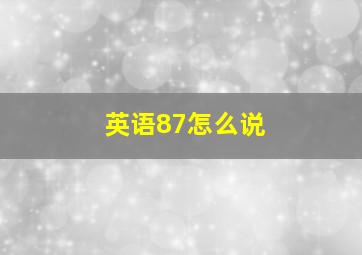 英语87怎么说